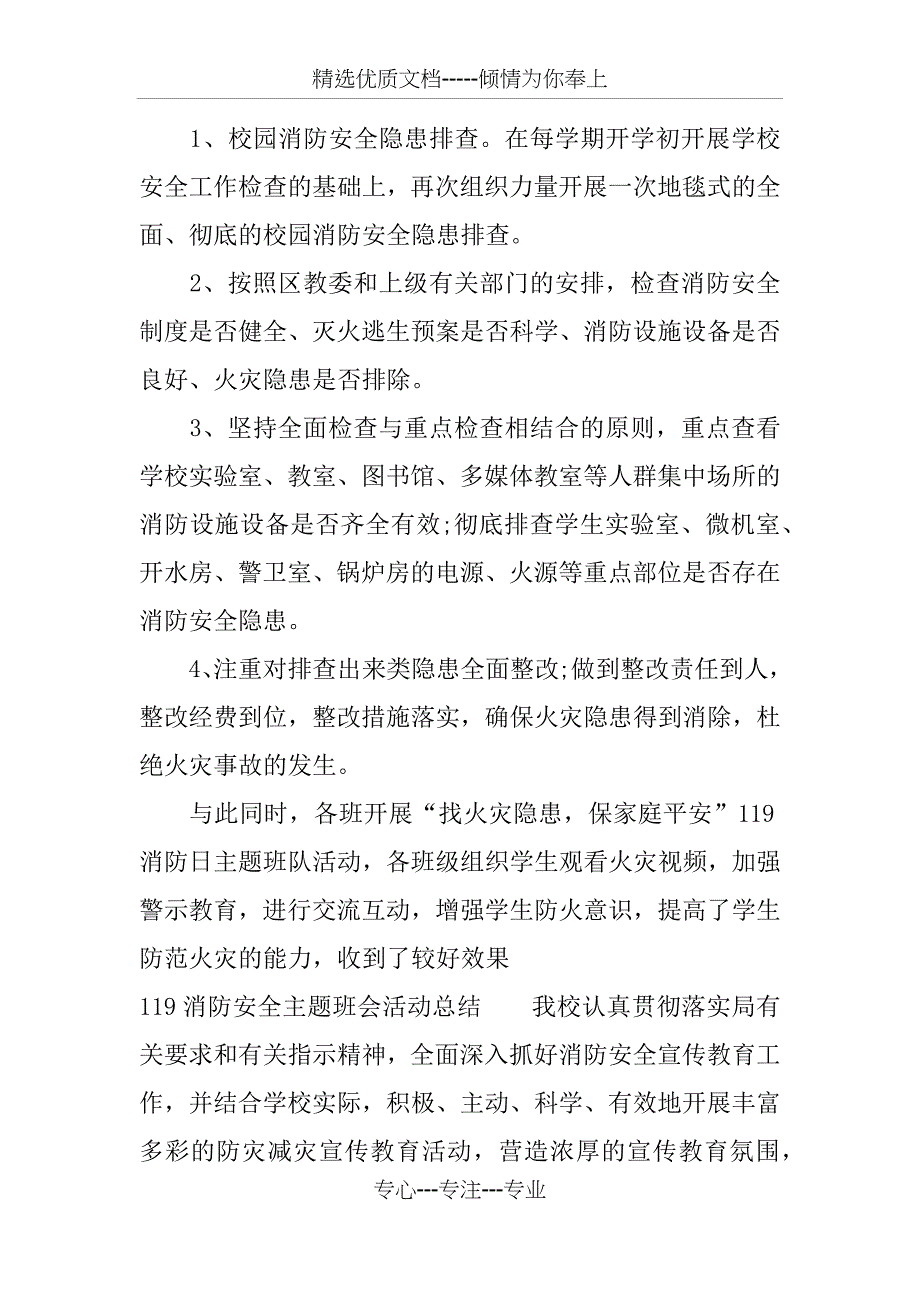 精选优质文档-----倾情为你奉上

1、校园消防安全隐患排查。在每学期开学初开展学校安全工作检查的基础上，再次组织力量开展一次地毯式的全面、彻底的校园消防安全隐患排查。

2、按照区教委和上级有关部门的安排，检查消防安全制度是否健全、灭火逃生预案是否科学、消防设施设备是否良好、火灾隐患是否排除。

3、坚持全面检查与重点检查相结合的原则，重点查看学校实验室、教室、图书馆、多媒体教室等人群集中场所的消防设施设备是否齐全有效;彻底排查学生实验室、微机室、开水房、警卫室、锅炉房的电源、火源等重点部位是否存在消防安全隐患。

4、注重对排查出来类隐患全面整改;做到整改责任到人，整改经费到位，整改措施落实，确保火灾隐患得到消除，杜绝火灾事故的发生。

与此同时，各班开展“找火灾隐患，保家庭平安”119消防日主题班队活动，各班级组织学生观看火灾视频，加强警示教育，进行交流互动，增强学生防火意识，提高了学生防范火灾的能力，收到了较好效果

119消防安全主题班会活动总结　　我校认真贯彻落实局有关要求和有关指示精神，全面深入抓好消防安全宣传教育工作，并结合学校实际，积极、主动、科学、有效地开展丰富多彩的防灾减灾宣传教育活动，营造浓厚的宣传教育氛围，

专心---专注---专业